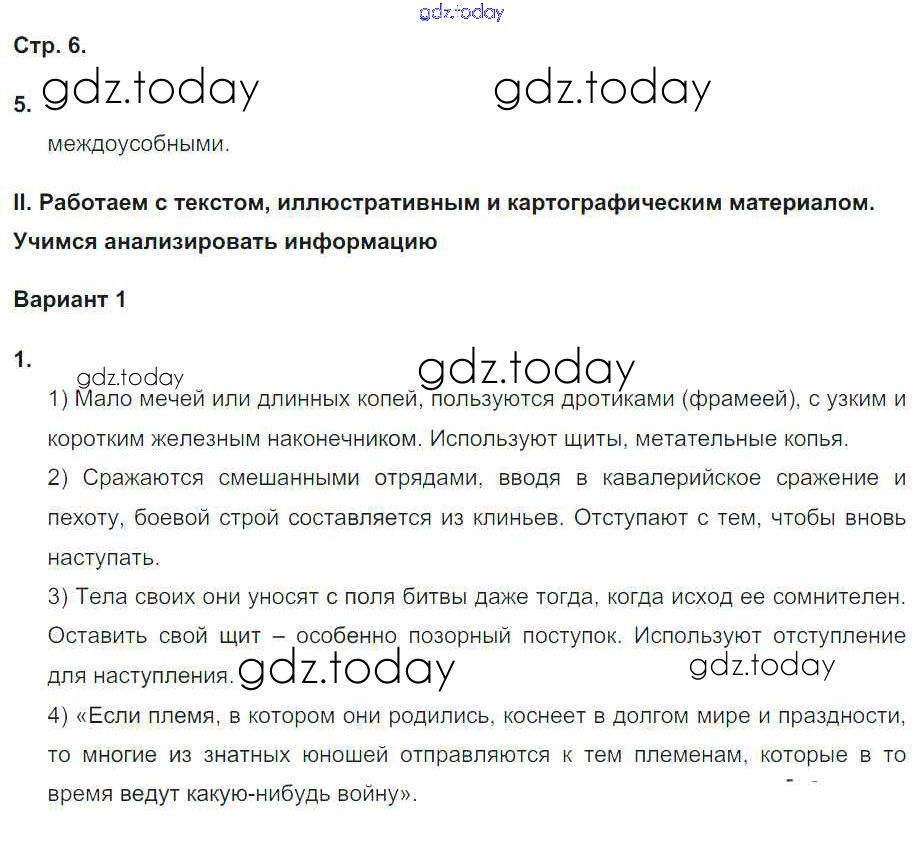 gdz.today

Стр. 6.

5. gdz.today gdz.today

междоусобными.

II. Работаем с текстом, иллюстративным и картографическим материалом. Учимся анализировать информацию

Вариант 1

1. gdz.today gdz.today

1) Мало мечей или длинных копей, пользуются дротиками (фрамеей), с узким и коротким железным наконечником. Используют щиты, метательные копья.

2) Сражаются смешанными отрядами, вводя в кавалерийское сражение и пехоту, боевой строй составляется из клиньев. Отступают с тем, чтобы вновь наступать.

3) Тела своих они уносят с поля битвы даже тогда, когда исход ее сомнителен. Оставить свой щит – особенно позорный поступок. Используют отступление для наступления. gdz.today gdz.today

4) «Если племя, в котором они родились, коснеет в долгом мире и праздности, то многие из знатных юношей отправляются к тем племенам, которые в то время ведут какую-нибудь войну».